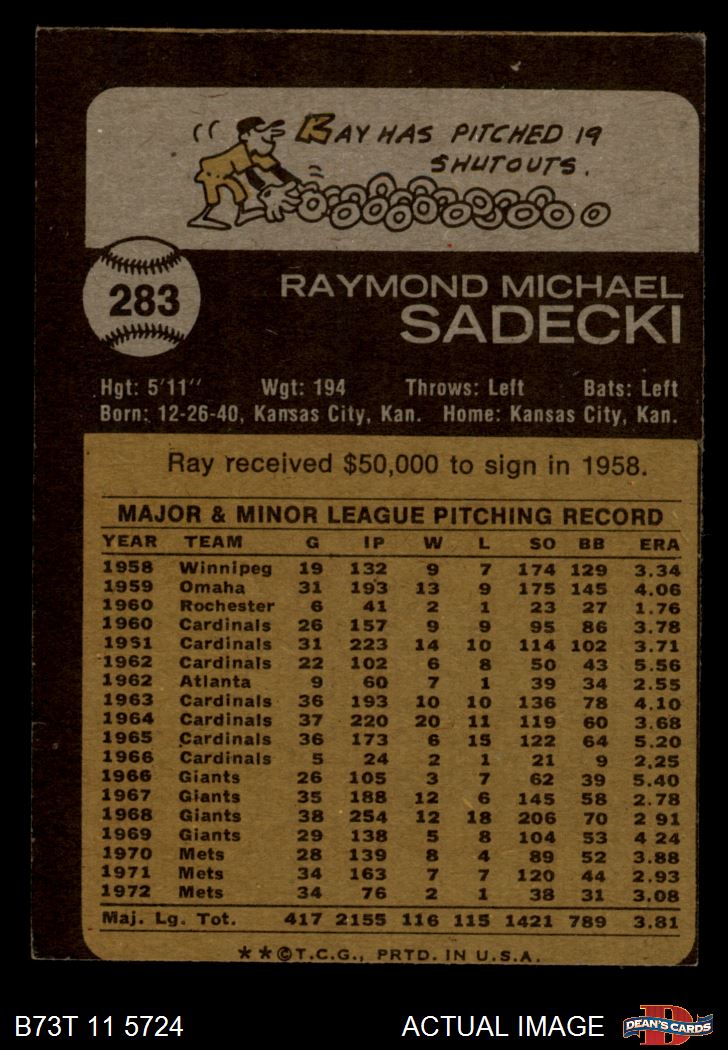 RAY HAS PITCHED 19 SHUTOUTS.

283

RAYMOND MICHAEL SADECKI

Hgt: 5'11'' Wgt: 194 Throws: Left Bats: Left
Born: 12-26-40, Kansas City, Kan. Home: Kansas City, Kan.

Ray received $50,000 to sign in 1958.

MAJOR & MINOR LEAGUE PITCHING RECORD

| YEAR | TEAM | G | IP | W | L | SO | BB | ERA |
|---|---|---|---|---|---|---|---|---|
| 1958 | Winnipeg | 19 | 132 | 9 | 7 | 174 | 129 | 3.34 |
| 1959 | Omaha | 31 | 193 | 13 | 9 | 175 | 145 | 4.06 |
| 1960 | Rochester | 6 | 41 | 2 | 1 | 23 | 27 | 1.76 |
| 1960 | Cardinals | 26 | 157 | 9 | 9 | 95 | 86 | 3.78 |
| 1951 | Cardinals | 31 | 223 | 14 | 10 | 114 | 102 | 3.71 |
| 1962 | Cardinals | 22 | 102 | 6 | 8 | 50 | 43 | 5.56 |
| 1962 | Atlanta | 9 | 60 | 7 | 1 | 39 | 34 | 2.55 |
| 1963 | Cardinals | 36 | 193 | 10 | 10 | 136 | 78 | 4.10 |
| 1964 | Cardinals | 37 | 220 | 20 | 11 | 119 | 60 | 3.68 |
| 1965 | Cardinals | 36 | 173 | 6 | 15 | 122 | 64 | 5.20 |
| 1966 | Cardinals | 5 | 24 | 2 | 1 | 21 | 9 | 2.25 |
| 1966 | Giants | 26 | 105 | 3 | 7 | 62 | 39 | 5.40 |
| 1967 | Giants | 35 | 188 | 12 | 6 | 145 | 58 | 2.78 |
| 1968 | Giants | 38 | 254 | 12 | 18 | 206 | 70 | 2 91 |
| 1969 | Giants | 29 | 138 | 5 | 8 | 104 | 53 | 4 24 |
| 1970 | Mets | 28 | 139 | 8 | 4 | 89 | 52 | 3.88 |
| 1971 | Mets | 34 | 163 | 7 | 7 | 120 | 44 | 2.93 |
| 1972 | Mets | 34 | 76 | 2 | 1 | 38 | 31 | 3.08 |
| Maj. Lg. Tot. | | 417 | 2155 | 116 | 115 | 1421 | 789 | 3.81 |

**©T.C.G., PRTD. IN U.S.A.

B73T 11 5724 ACTUAL IMAGE DEAN'S CARDS